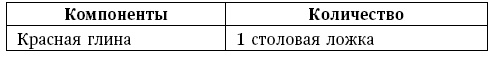 | Компоненты | Количество |
|---|---|
| Красная глина | 1 столовая ложка |